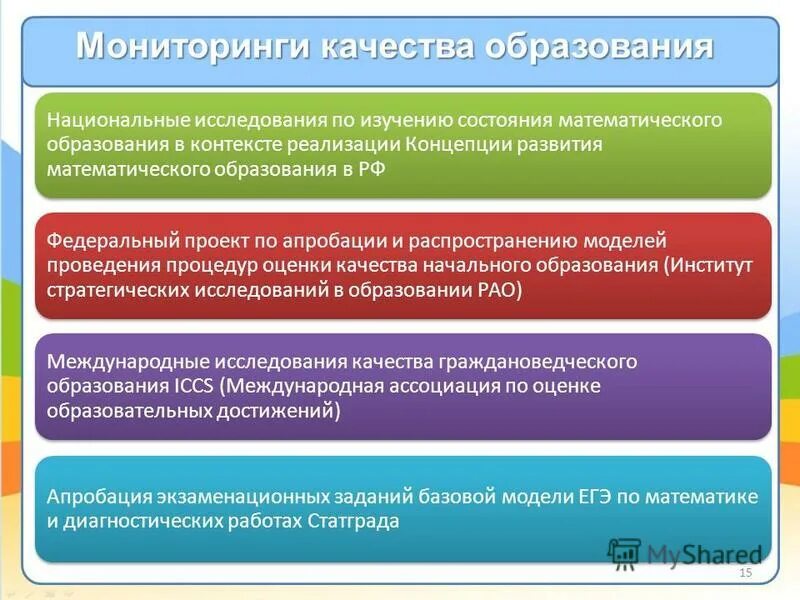 Мониторинги качества образования

Национальные исследования по изучению состояния математического образования в контексте реализации Концепции развития математического образования в РФ

Федеральный проект по апробации и распространению моделей проведения процедур оценки качества начального образования (Институт стратегических исследований в образовании РАО)

Международные исследования качества граждановедческого образования ICCS (Международная ассоциация по оценке образовательных достижений)

Апробация экзаменационных заданий базовой модели ЕГЭ по математике и диагностических работах Статграда

MyShared

15